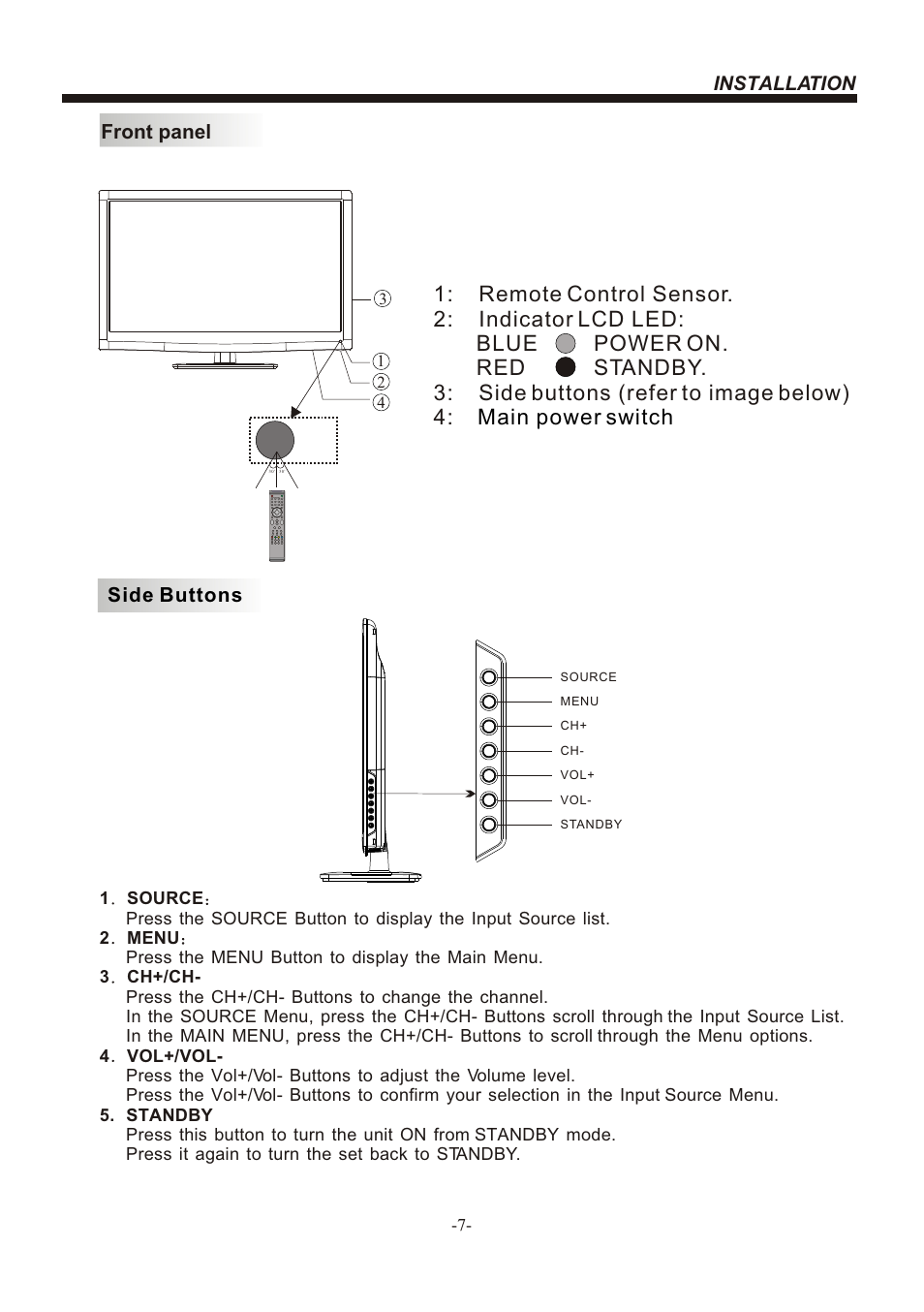 INSTALLATION

Front panel

③

①
②
④

1: Remote Control Sensor.
2: Indicator LCD LED:
BLUE POWER ON.
RED STANDBY.
3: Side buttons (refer to image below)
4: Main power switch

Side Buttons

SOURCE
MENU
CH+
CH-
VOL+
VOL-
STANDBY

1. SOURCE:
Press the SOURCE Button to display the Input Source list.
2. MENU:
Press the MENU Button to display the Main Menu.
3. CH+/CH-
Press the CH+/CH- Buttons to change the channel.
In the SOURCE Menu, press the CH+/CH- Buttons scroll through the Input Source List.
In the MAIN MENU, press the CH+/CH- Buttons to scroll through the Menu options.
4. VOL+/VOL-
Press the Vol+/Vol- Buttons to adjust the Volume level.
Press the Vol+/Vol- Buttons to confirm your selection in the Input Source Menu.
5. STANDBY
Press this button to turn the unit ON from STANDBY mode.
Press it again to turn the set back to STANDBY.

-7-